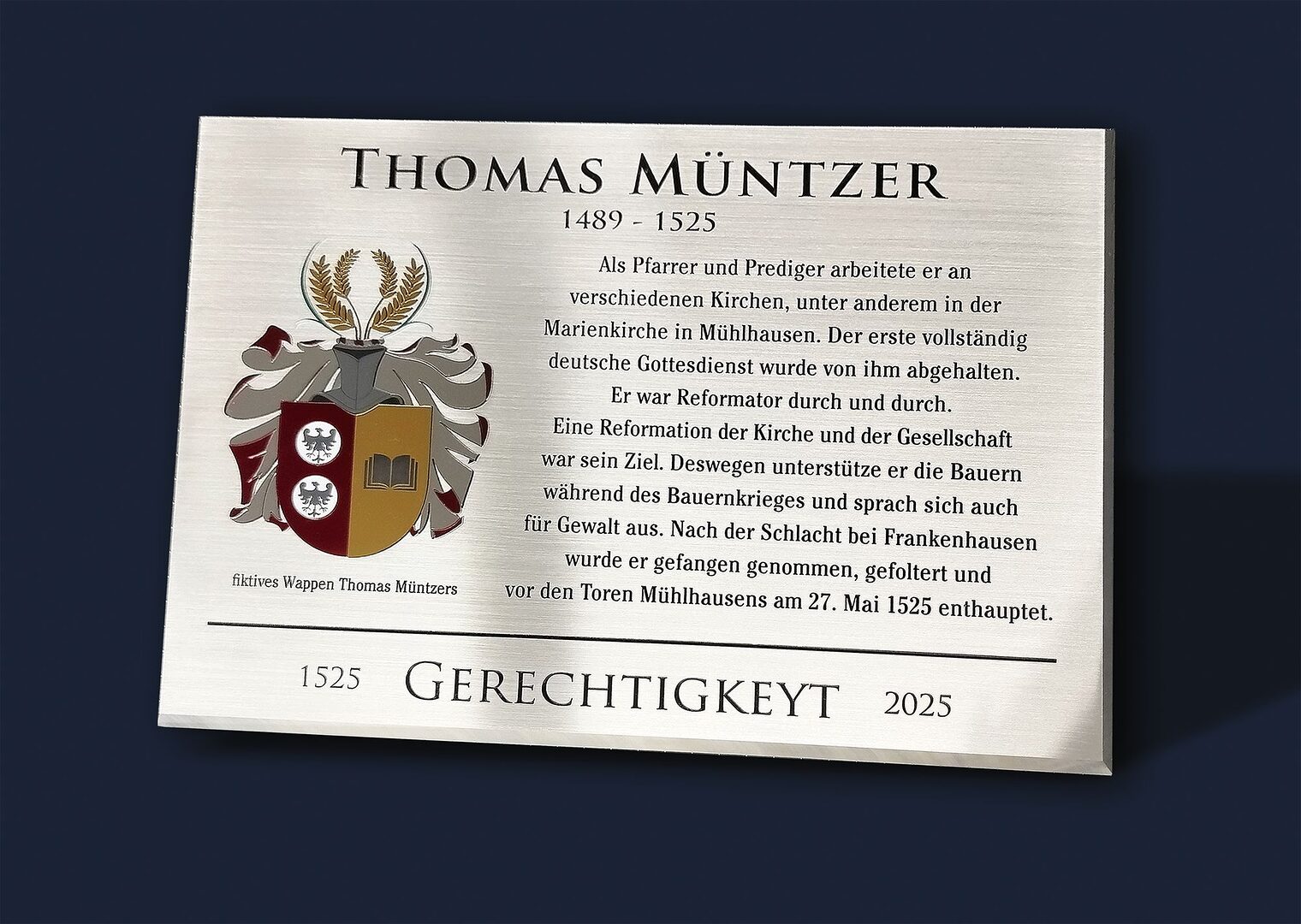 THOMAS MÜNTZER
1489 - 1525

fiktives Wappen Thomas Müntzers

Als Pfarrer und Prediger arbeitete er an verschiedenen Kirchen, unter anderem in der Marienkirche in Mühlhausen. Der erste vollständig deutsche Gottesdienst wurde von ihm abgehalten. Er war Reformator durch und durch. Eine Reformation der Kirche und der Gesellschaft war sein Ziel. Deswegen unterstütze er die Bauern während des Bauernkrieges und sprach sich auch für Gewalt aus. Nach der Schlacht bei Frankenhausen wurde er gefangen genommen, gefoltert und vor den Toren Mühlhausens am 27. Mai 1525 enthauptet.

1525 GERECHTIGKEYT 2025